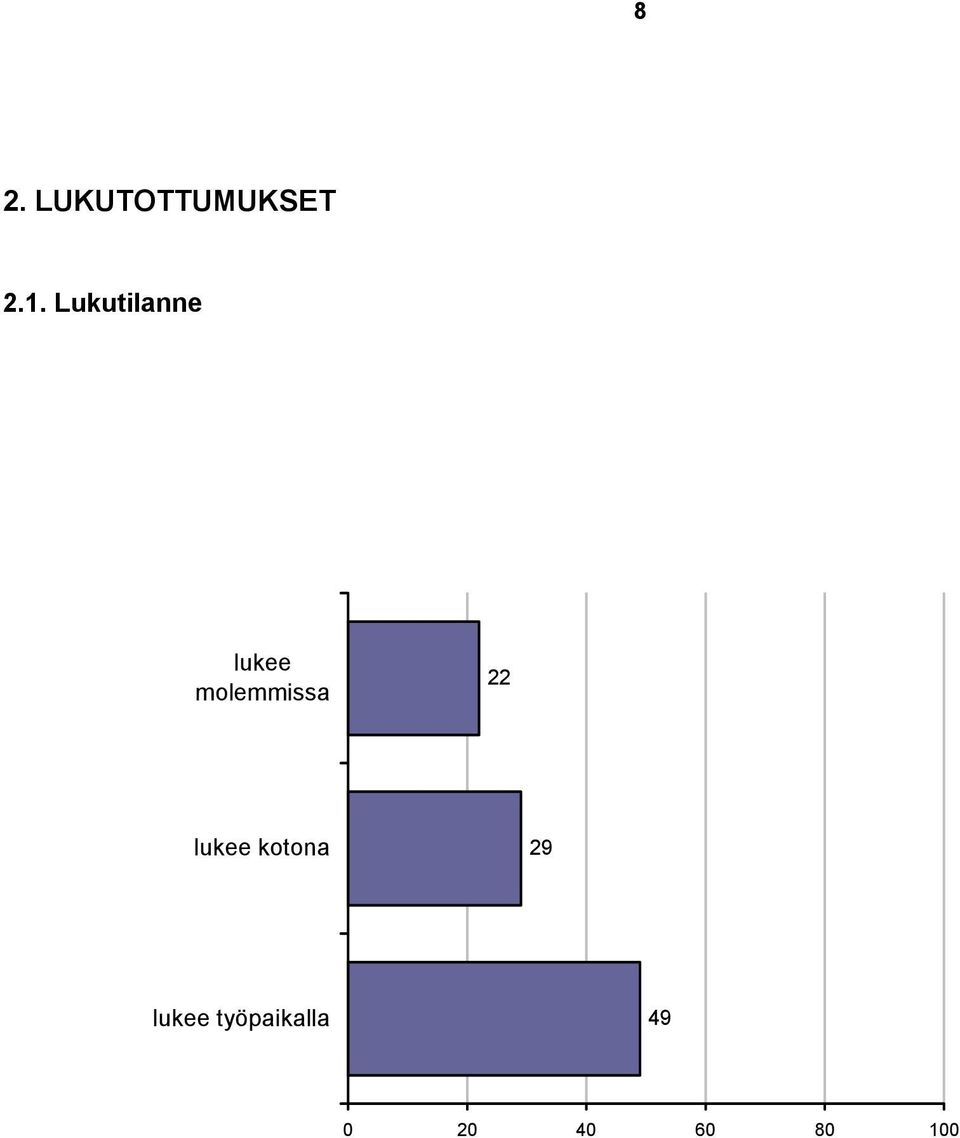 8

2. LUKUTOTTUMUKSET

2.1. Lukutilanne

lukee molemmissa
22

lukee kotona
29

lukee työpaikalla
49

0
20
40
60
80
100